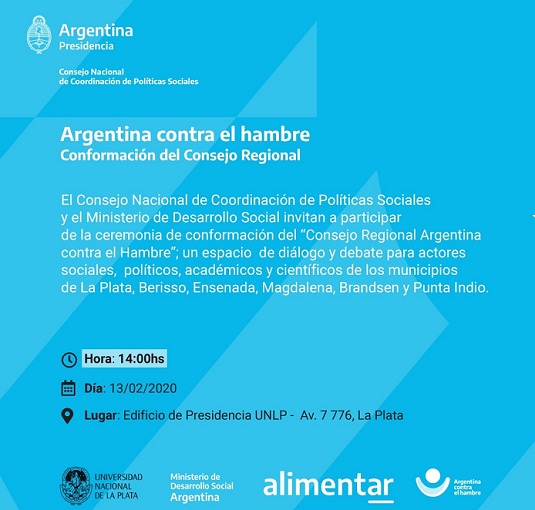 Argentina
Presidencia

Consejo Nacional
de Coordinación de Políticas Sociales

Argentina contra el hambre
Conformación del Consejo Regional

El Consejo Nacional de Coordinación de Políticas Sociales y el Ministerio de Desarrollo Social invitan a participar de la ceremonia de conformación del "Consejo Regional Argentina contra el Hambre"; un espacio de diálogo y debate para actores sociales, políticos, académicos y científicos de los municipios de La Plata, Berisso, Ensenada, Magdalena, Brandsen y Punta Indio.

Hora: 14:00hs

Día: 13/02/2020

Lugar: Edificio de Presidencia UNLP - Av. 7 776, La Plata

UNIVERSIDAD NACIONAL DE LA PLATA

Ministerio de Desarrollo Social
Argentina

alimentar

Argentina contra el hambre